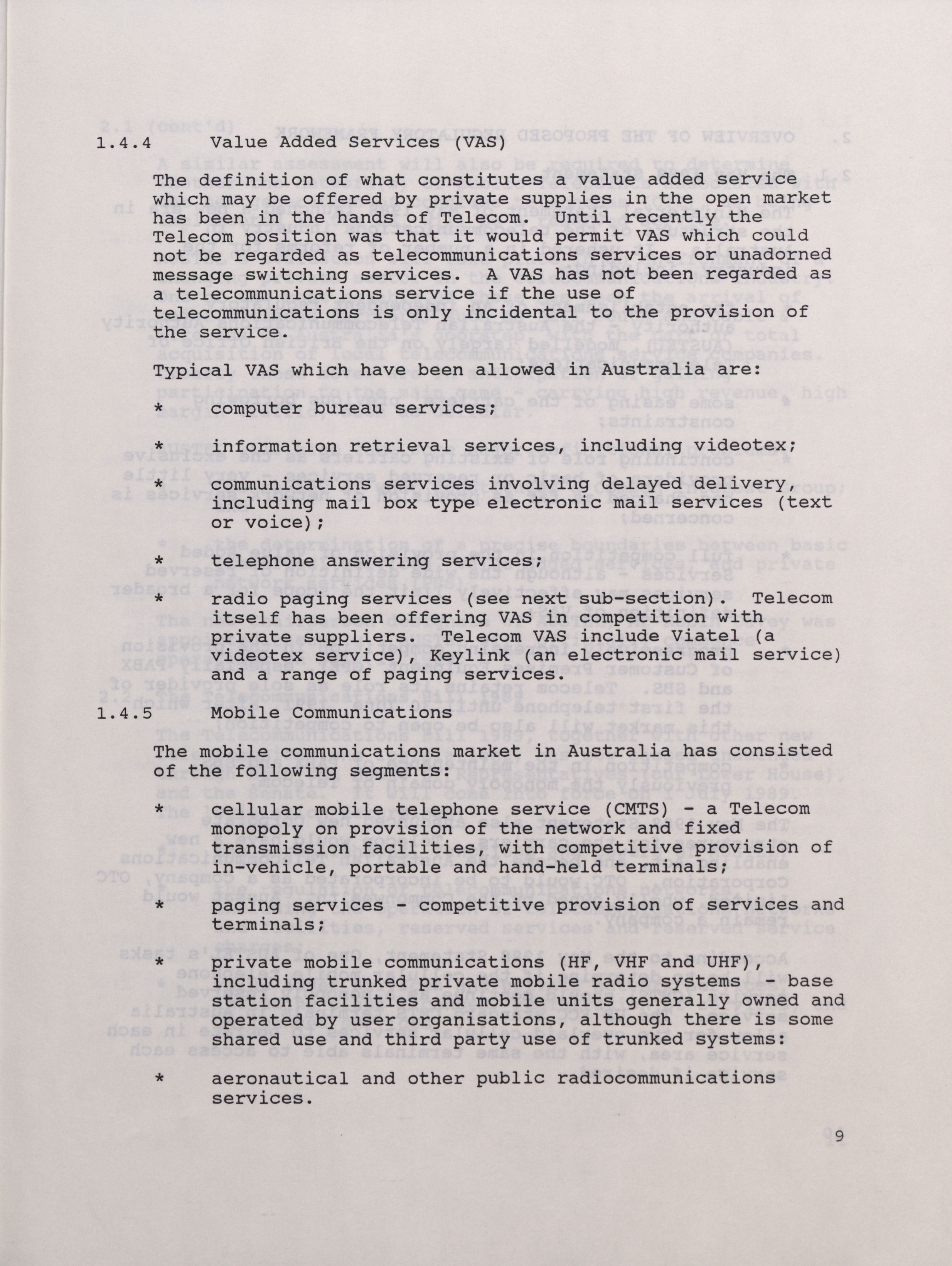 1.4.4 Value Added Services (VAS)

The definition of what constitutes a value added service which may be offered by private supplies in the open market has been in the hands of Telecom. Until recently the Telecom position was that it would permit VAS which could not be regarded as telecommunications services or unadorned message switching services. A VAS has not been regarded as a telecommunications service if the use of telecommunications is only incidental to the provision of the service.

Typical VAS which have been allowed in Australia are:

* computer bureau services;

* information retrieval services, including videotex;

* communications services involving delayed delivery, including mail box type electronic mail services (text or voice);

* telephone answering services;

* radio paging services (see next sub-section). Telecom itself has been offering VAS in competition with private suppliers. Telecom VAS include Viatel (a videotex service), Keylink (an electronic mail service) and a range of paging services.

1.4.5 Mobile Communications

The mobile communications market in Australia has consisted of the following segments:

* cellular mobile telephone service (CMTS) - a Telecom monopoly on provision of the network and fixed transmission facilities, with competitive provision of in-vehicle, portable and hand-held terminals;

* paging services - competitive provision of services and terminals;

* private mobile communications (HF, VHF and UHF), including trunked private mobile radio systems - base station facilities and mobile units generally owned and operated by user organisations, although there is some shared use and third party use of trunked systems:

* aeronautical and other public radiocommunications services.

9